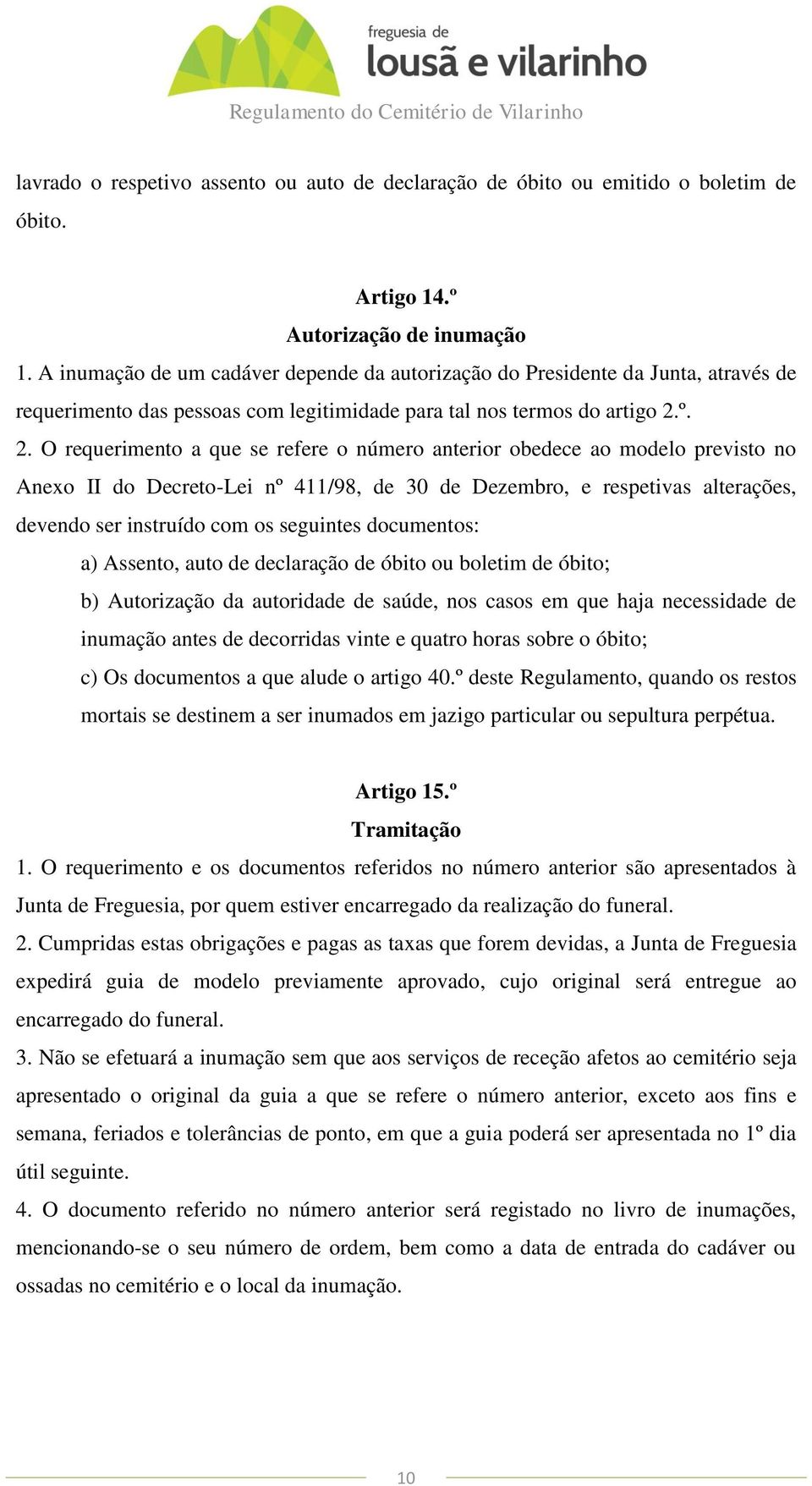 freguesia de
lousã e vilarinho

Regulamento do Cemitério de Vilarinho

lavrado o respetivo assento ou auto de declaração de óbito ou emitido o boletim de óbito.

Artigo 14.º
Autorização de inumação

1. A inumação de um cadáver depende da autorização do Presidente da Junta, através de requerimento das pessoas com legitimidade para tal nos termos do artigo 2.º.

2. O requerimento a que se refere o número anterior obedece ao modelo previsto no Anexo II do Decreto-Lei nº 411/98, de 30 de Dezembro, e respetivas alterações, devendo ser instruído com os seguintes documentos:

a) Assento, auto de declaração de óbito ou boletim de óbito;

b) Autorização da autoridade de saúde, nos casos em que haja necessidade de inumação antes de decorridas vinte e quatro horas sobre o óbito;

c) Os documentos a que alude o artigo 40.º deste Regulamento, quando os restos mortais se destinem a ser inumados em jazigo particular ou sepultura perpétua.

Artigo 15.º
Tramitação

1. O requerimento e os documentos referidos no número anterior são apresentados à Junta de Freguesia, por quem estiver encarregado da realização do funeral.

2. Cumpridas estas obrigações e pagas as taxas que forem devidas, a Junta de Freguesia expedirá guia de modelo previamente aprovado, cujo original será entregue ao encarregado do funeral.

3. Não se efetuará a inumação sem que aos serviços de receção afetos ao cemitério seja apresentado o original da guia a que se refere o número anterior, exceto aos fins e semana, feriados e tolerâncias de ponto, em que a guia poderá ser apresentada no 1º dia útil seguinte.

4. O documento referido no número anterior será registado no livro de inumações, mencionando-se o seu número de ordem, bem como a data de entrada do cadáver ou ossadas no cemitério e o local da inumação.

10